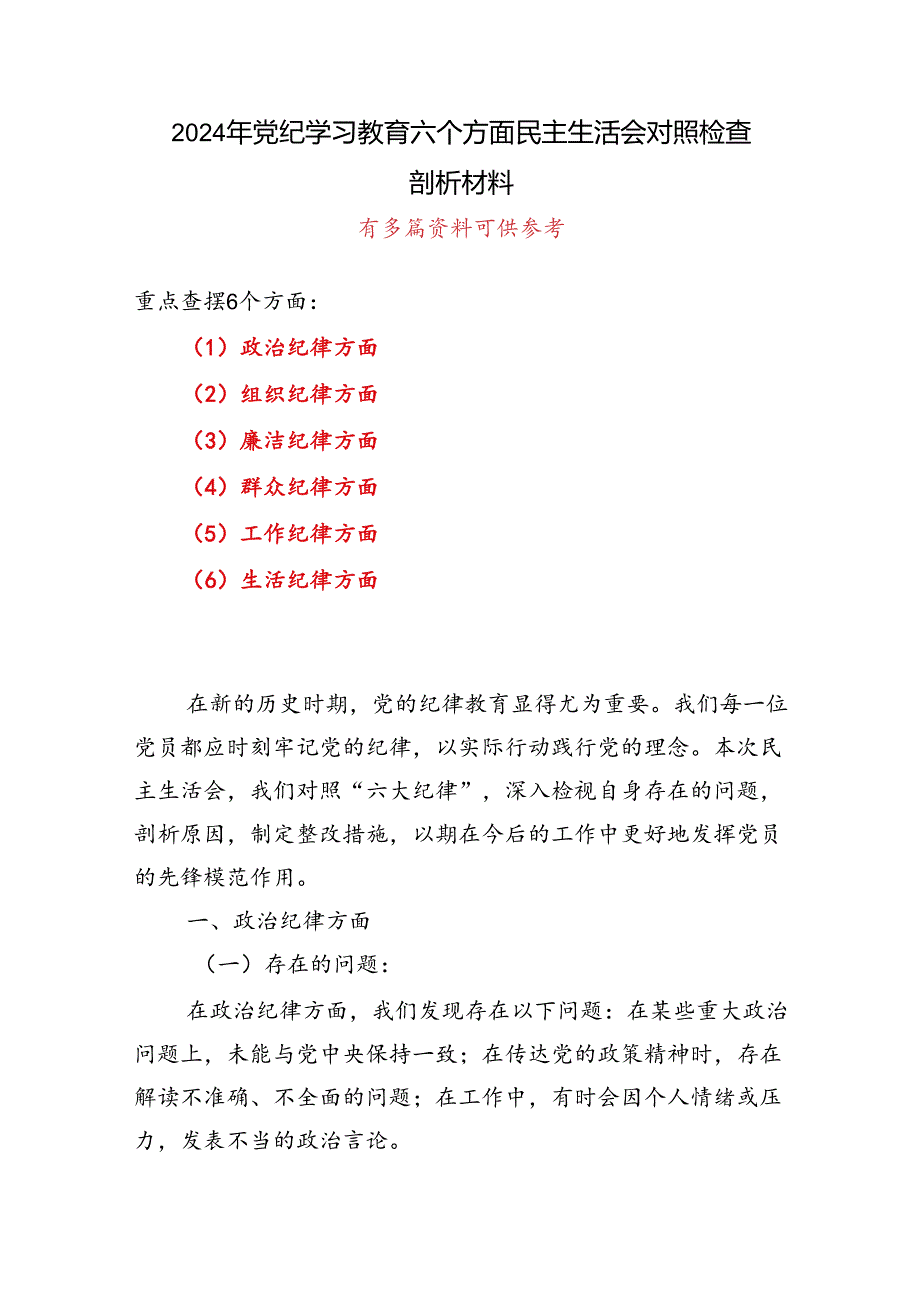 2024年党纪学习教育六个方面民主生活会对照检查剖析材料

有多篇资料可供参考

重点查摆6个方面：

（1）政治纪律方面

（2）组织纪律方面

（3）廉洁纪律方面

（4）群众纪律方面

（5）工作纪律方面

（6）生活纪律方面

在新的历史时期，党的纪律教育显得尤为重要。我们每一位党员都应时刻牢记党的纪律，以实际行动践行党的理念。本次民主生活会，我们对照“六大纪律”，深入检视自身存在的问题，剖析原因，制定整改措施，以期在今后的工作中更好地发挥党员的先锋模范作用。

一、政治纪律方面

（一）存在的问题：

在政治纪律方面，我们发现存在以下问题：在某些重大政治问题上，未能与党中央保持一致；在传达党的政策精神时，存在解读不准确、不全面的问题；在工作中，有时会因个人情绪或压力，发表不当的政治言论。